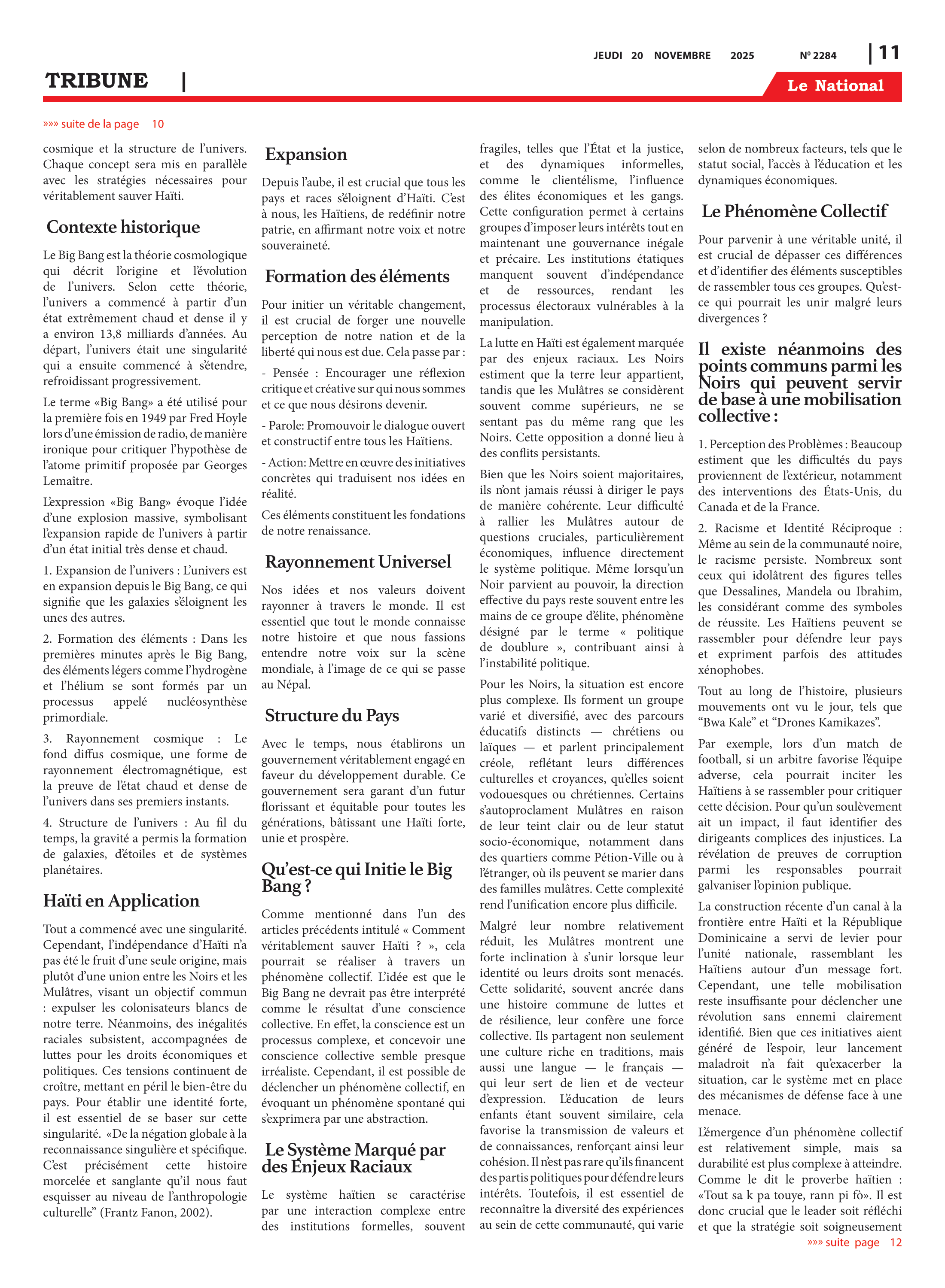 JEUDI 20 NOVEMBRE 2025 Nº 2284 | 11

TRIBUNE |

Le National

»»» suite de la page 10

cosmique et la structure de l'univers. Chaque concept sera mis en parallèle avec les stratégies nécessaires pour véritablement sauver Haïti.

Contexte historique

Le Big Bang est la théorie cosmologique qui décrit l'origine et l'évolution de l'univers. Selon cette théorie, l'univers a commencé à partir d'un état extrêmement chaud et dense il y a environ 13,8 milliards d'années. Au départ, l'univers était une singularité qui a ensuite commencé à s'étendre, refroidissant progressivement.

Le terme «Big Bang» a été utilisé pour la première fois en 1949 par Fred Hoyle lors d'une émission de radio, de manière ironique pour critiquer l'hypothèse de l'atome primitif proposée par Georges Lemaître.

L'expression «Big Bang» évoque l'idée d'une explosion massive, symbolisant l'expansion rapide de l'univers à partir d'un état initial très dense et chaud.

1. Expansion de l'univers : L'univers est en expansion depuis le Big Bang, ce qui signifie que les galaxies s'éloignent les unes des autres.

2. Formation des éléments : Dans les premières minutes après le Big Bang, des éléments légers comme l'hydrogène et l'hélium se sont formés par un processus appelé nucléosynthèse primordiale.

3. Rayonnement cosmique : Le fond diffus cosmique, une forme de rayonnement électromagnétique, est la preuve de l'état chaud et dense de l'univers dans ses premiers instants.

4. Structure de l'univers : Au fil du temps, la gravité a permis la formation de galaxies, d'étoiles et de systèmes planétaires.

Haïti en Application

Tout a commencé avec une singularité. Cependant, l'indépendance d'Haïti n'a pas été le fruit d'une seule origine, mais plutôt d'une union entre les Noirs et les Mulâtres, visant un objectif commun : expulser les colonisateurs blancs de notre terre. Néanmoins, des inégalités raciales subsistent, accompagnées de luttes pour les droits économiques et politiques. Ces tensions continuent de croître, mettant en péril le bien-être du pays. Pour établir une identité forte, il est essentiel de se baser sur cette singularité. «De la négation globale à la reconnaissance singulière et spécifique. C'est précisément cette histoire morcelée et sanglante qu'il nous faut esquisser au niveau de l'anthropologie culturelle" (Frantz Fanon, 2002).

Expansion

Depuis l'aube, il est crucial que tous les pays et races s'éloignent d'Haïti. C'est à nous, les Haïtiens, de redéfinir notre patrie, en affirmant notre voix et notre souveraineté.

Formation des éléments

Pour initier un véritable changement, il est crucial de forger une nouvelle perception de notre nation et de la liberté qui nous est due. Cela passe par :

- Pensée : Encourager une réflexion critique et créative sur qui nous sommes et ce que nous désirons devenir.

- Parole: Promouvoir le dialogue ouvert et constructif entre tous les Haïtiens.

- Action: Mettre en œuvre des initiatives concrètes qui traduisent nos idées en réalité.

Ces éléments constituent les fondations de notre renaissance.

Rayonnement Universel

Nos idées et nos valeurs doivent rayonner à travers le monde. Il est essentiel que tout le monde connaisse notre histoire et que nous fassions entendre notre voix sur la scène mondiale, à l'image de ce qui se passe au Népal.

Structure du Pays

Avec le temps, nous établirons un gouvernement véritablement engagé en faveur du développement durable. Ce gouvernement sera garant d'un futur florissant et équitable pour toutes les générations, bâtissant une Haïti forte, unie et prospère.

Qu'est-ce qui Initie le Big Bang ?

Comme mentionné dans l'un des articles précédents intitulé « Comment véritablement sauver Haïti ? », cela pourrait se réaliser à travers un phénomène collectif. L'idée est que le Big Bang ne devrait pas être interprété comme le résultat d'une conscience collective. En effet, la conscience est un processus complexe, et concevoir une conscience collective semble presque irréaliste. Cependant, il est possible de déclencher un phénomène collectif, en évoquant un phénomène spontané qui s'exprimera par une abstraction.

Le Système Marqué par des Enjeux Raciaux

Le système haïtien se caractérise par une interaction complexe entre des institutions formelles, souvent fragiles, telles que l'État et la justice, et des dynamiques informelles, comme le clientélisme, l'influence des élites économiques et les gangs. Cette configuration permet à certains groupes d'imposer leurs intérêts tout en maintenant une gouvernance inégale et précaire. Les institutions étatiques manquent souvent d'indépendance et de ressources, rendant les processus électoraux vulnérables à la manipulation.

La lutte en Haïti est également marquée par des enjeux raciaux. Les Noirs estiment que la terre leur appartient, tandis que les Mulâtres se considèrent souvent comme supérieurs, ne se sentant pas du même rang que les Noirs. Cette opposition a donné lieu à des conflits persistants.

Bien que les Noirs soient majoritaires, ils n'ont jamais réussi à diriger le pays de manière cohérente. Leur difficulté à rallier les Mulâtres autour de questions cruciales, particulièrement économiques, influence directement le système politique. Même lorsqu'un Noir parvient au pouvoir, la direction effective du pays reste souvent entre les mains de ce groupe d'élite, phénomène désigné par le terme « politique de doublure », contribuant ainsi à l'instabilité politique.

Pour les Noirs, la situation est encore plus complexe. Ils forment un groupe varié et diversifié, avec des parcours éducatifs distincts — chrétiens ou laïques — et parlent principalement créole, reflétant leurs différences culturelles et croyances, qu'elles soient vodouesques ou chrétiennes. Certains s'autoproclament Mulâtres en raison de leur teint clair ou de leur statut socio-économique, notamment dans des quartiers comme Pétion-Ville ou à l'étranger, où ils peuvent se marier dans des familles mulâtres. Cette complexité rend l'unification encore plus difficile.

Malgré leur nombre relativement réduit, les Mulâtres montrent une forte inclination à s'unir lorsque leur identité ou leurs droits sont menacés. Cette solidarité, souvent ancrée dans une histoire commune de luttes et de résilience, leur confère une force collective. Ils partagent non seulement une culture riche en traditions, mais aussi une langue — le français — qui leur sert de lien et de vecteur d'expression. L'éducation de leurs enfants étant souvent similaire, cela favorise la transmission de valeurs et de connaissances, renforçant ainsi leur cohésion. Il n'est pas rare qu'ils financent des partis politiques pour défendre leurs intérêts. Toutefois, il est essentiel de reconnaître la diversité des expériences au sein de cette communauté, qui varie selon de nombreux facteurs, tels que le statut social, l'accès à l'éducation et les dynamiques économiques.

Le Phénomène Collectif

Pour parvenir à une véritable unité, il est crucial de dépasser ces différences et d'identifier des éléments susceptibles de rassembler tous ces groupes. Qu'est-ce qui pourrait les unir malgré leurs divergences ?

Il existe néanmoins des points communs parmi les Noirs qui peuvent servir de base à une mobilisation collective :

1. Perception des Problèmes : Beaucoup estiment que les difficultés du pays proviennent de l'extérieur, notamment des interventions des États-Unis, du Canada et de la France.

2. Racisme et Identité Réciproque : Même au sein de la communauté noire, le racisme persiste. Nombreux sont ceux qui idolâtrent des figures telles que Dessalines, Mandela ou Ibrahim, les considérant comme des symboles de réussite. Les Haïtiens peuvent se rassembler pour défendre leur pays et expriment parfois des attitudes xénophobes.

Tout au long de l'histoire, plusieurs mouvements ont vu le jour, tels que "Bwa Kale" et "Drones Kamikazes".

Par exemple, lors d'un match de football, si un arbitre favorise l'équipe adverse, cela pourrait inciter les Haïtiens à se rassembler pour critiquer cette décision. Pour qu'un soulèvement ait un impact, il faut identifier des dirigeants complices des injustices. La révélation de preuves de corruption parmi les responsables pourrait galvaniser l'opinion publique.

La construction récente d'un canal à la frontière entre Haïti et la République Dominicaine a servi de levier pour l'unité nationale, rassemblant les Haïtiens autour d'un message fort. Cependant, une telle mobilisation reste insuffisante pour déclencher une révolution sans ennemi clairement identifié. Bien que ces initiatives aient généré de l'espoir, leur lancement maladroit n'a fait qu'exacerber la situation, car le système met en place des mécanismes de défense face à une menace.

L'émergence d'un phénomène collectif est relativement simple, mais sa durabilité est plus complexe à atteindre. Comme le dit le proverbe haïtien : «Tout sa k pa touye, rann pi fò». Il est donc crucial que le leader soit réfléchi et que la stratégie soit soigneusement

»»» suite page 12